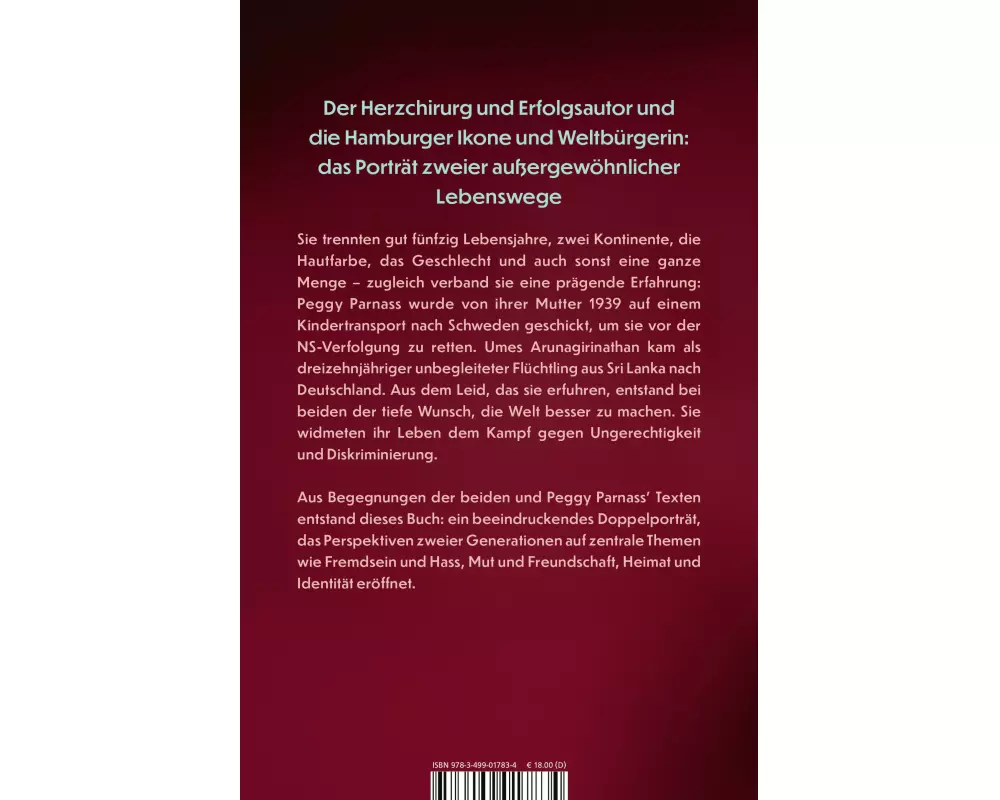 Der Herzchirurg und Erfolgsautor und die Hamburger Ikone und Weltbürgerin: das Porträt zweier außergewöhnlicher Lebenswege

Sie trennten gut fünfzig Lebensjahre, zwei Kontinente, die Hautfarbe, das Geschlecht und auch sonst eine ganze Menge – zugleich verband sie eine prägende Erfahrung: Peggy Parnass wurde von ihrer Mutter 1939 auf einem Kindertransport nach Schweden geschickt, um sie vor der NS-Verfolgung zu retten. Umes Arunagirinathan kam als dreizehnjähriger unbegleiteter Flüchtling aus Sri Lanka nach Deutschland. Aus dem Leid, das sie erfuhren, entstand bei beiden der tiefe Wunsch, die Welt besser zu machen. Sie widmeten ihr Leben dem Kampf gegen Ungerechtigkeit und Diskriminierung.

Aus Begegnungen der beiden und Peggy Parnass' Texten entstand dieses Buch: ein beeindruckendes Doppelporträt, das Perspektiven zweier Generationen auf zentrale Themen wie Fremdsein und Hass, Mut und Freundschaft, Heimat und Identität eröffnet.

ISBN 978-3-499-01783-4 € 18.00 (D)